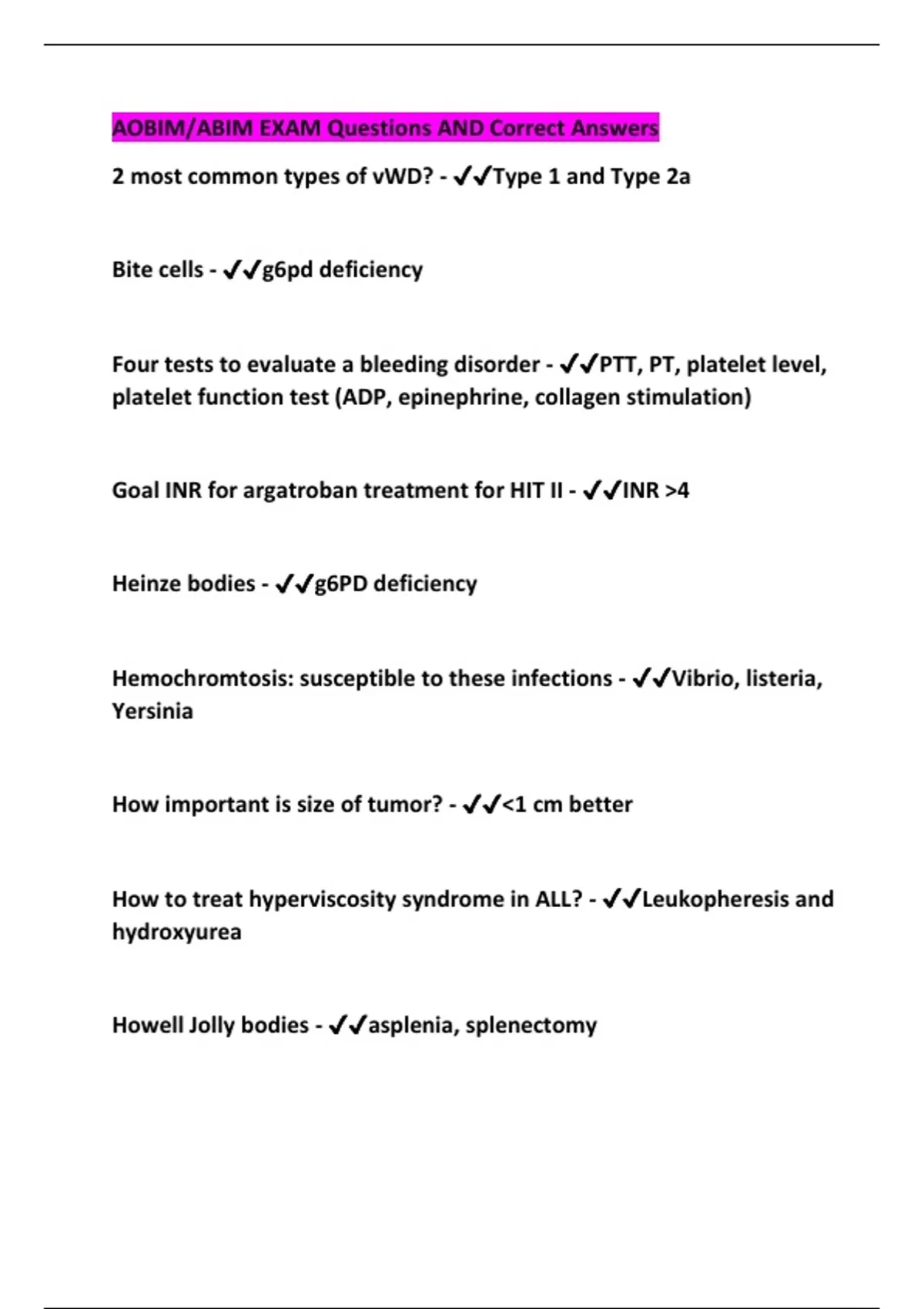 AOBIM/ABIM EXAM Questions AND Correct Answers

2 most common types of vWD? - ✔✔Type 1 and Type 2a

Bite cells - ✔✔g6pd deficiency

Four tests to evaluate a bleeding disorder - ✔✔PTT, PT, platelet level, platelet function test (ADP, epinephrine, collagen stimulation)

Goal INR for argatroban treatment for HIT II - ✔✔INR >4

Heinze bodies - ✔✔g6PD deficiency

Hemochromtosis: susceptible to these infections - ✔✔Vibrio, listeria, Yersinia

How important is size of tumor? - ✔✔<1 cm better

How to treat hyperviscosity syndrome in ALL? - ✔✔Leukopheresis and hydroxyurea

Howell Jolly bodies - ✔✔asplenia, splenectomy